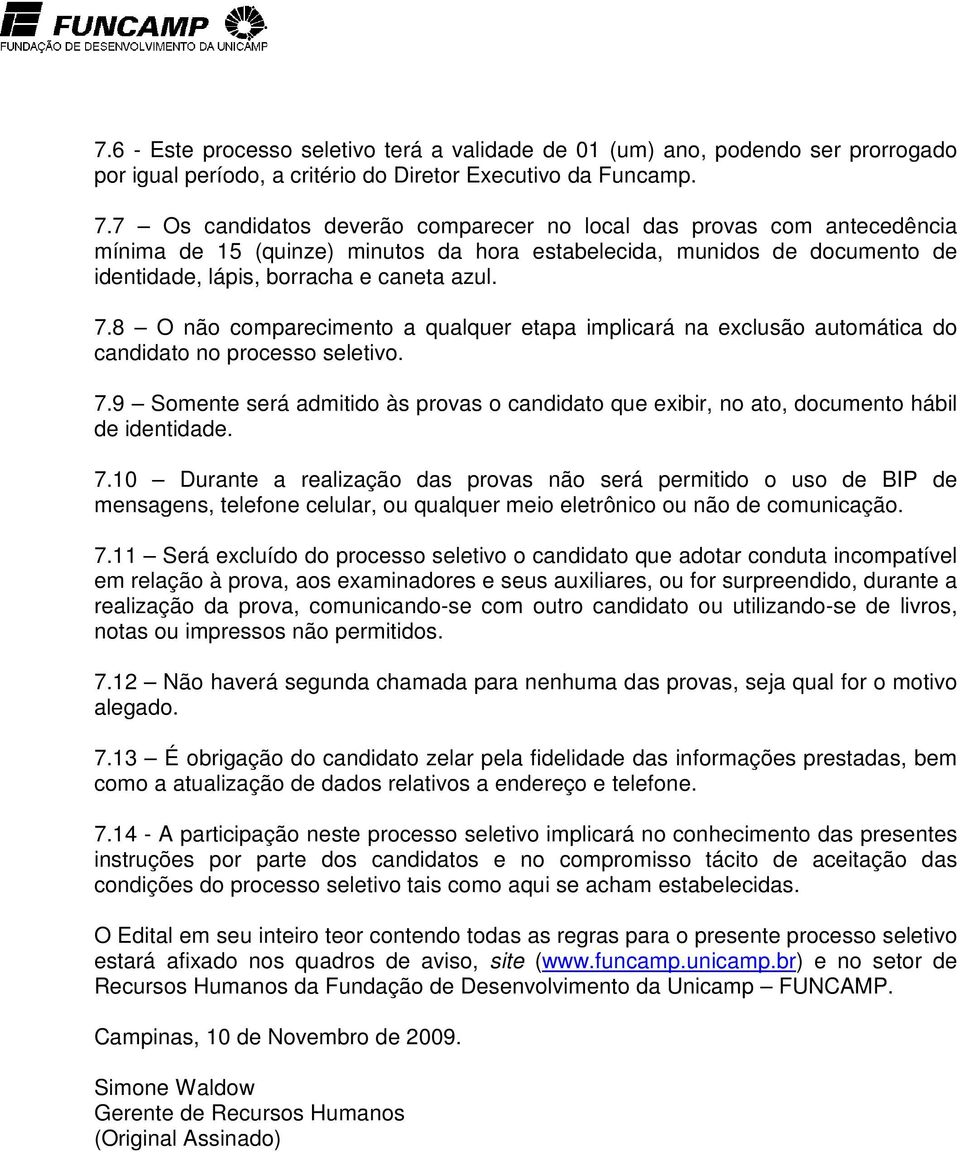 FUNCAMP
FUNDAÇÃO DE DESENVOLVIMENTO DA UNICAMP

7.6 - Este processo seletivo terá a validade de 01 (um) ano, podendo ser prorrogado por igual período, a critério do Diretor Executivo da Funcamp.

7.7 – Os candidatos deverão comparecer no local das provas com antecedência mínima de 15 (quinze) minutos da hora estabelecida, munidos de documento de identidade, lápis, borracha e caneta azul.

7.8 – O não comparecimento a qualquer etapa implicará na exclusão automática do candidato no processo seletivo.

7.9 – Somente será admitido às provas o candidato que exibir, no ato, documento hábil de identidade.

7.10 – Durante a realização das provas não será permitido o uso de BIP de mensagens, telefone celular, ou qualquer meio eletrônico ou não de comunicação.

7.11 – Será excluído do processo seletivo o candidato que adotar conduta incompatível em relação à prova, aos examinadores e seus auxiliares, ou for surpreendido, durante a realização da prova, comunicando-se com outro candidato ou utilizando-se de livros, notas ou impressos não permitidos.

7.12 – Não haverá segunda chamada para nenhuma das provas, seja qual for o motivo alegado.

7.13 – É obrigação do candidato zelar pela fidelidade das informações prestadas, bem como a atualização de dados relativos a endereço e telefone.

7.14 - A participação neste processo seletivo implicará no conhecimento das presentes instruções por parte dos candidatos e no compromisso tácito de aceitação das condições do processo seletivo tais como aqui se acham estabelecidas.

O Edital em seu inteiro teor contendo todas as regras para o presente processo seletivo estará afixado nos quadros de aviso, site (www.funcamp.unicamp.br) e no setor de Recursos Humanos da Fundação de Desenvolvimento da Unicamp – FUNCAMP.

Campinas, 10 de Novembro de 2009.

Simone Waldow
Gerente de Recursos Humanos
(Original Assinado)